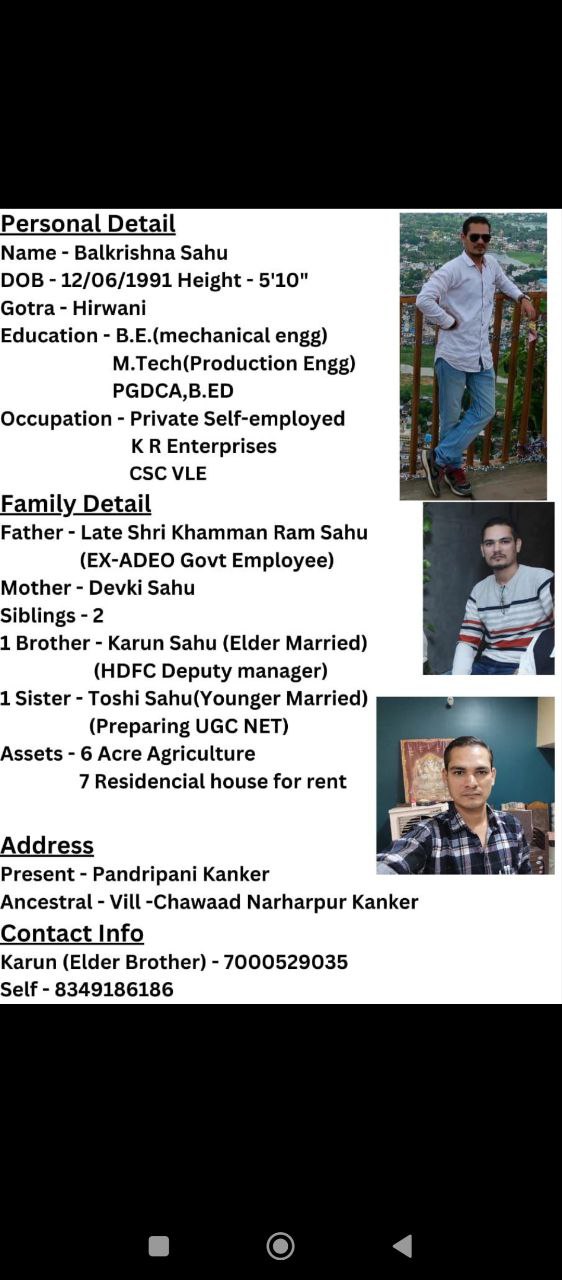 Personal Detail
Name - Balkrishna Sahu
DOB - 12/06/1991 Height - 5'10"
Gotra - Hirwani
Education - B.E.(mechanical engg)
M.Tech(Production Engg)
PGDCA,B.ED
Occupation - Private Self-employed
K R Enterprises
CSC VLE

Family Detail
Father - Late Shri Khamman Ram Sahu
(EX-ADEO Govt Employee)
Mother - Devki Sahu
Siblings - 2
1 Brother - Karun Sahu (Elder Married)
(HDFC Deputy manager)
1 Sister - Toshi Sahu(Younger Married)
(Preparing UGC NET)
Assets - 6 Acre Agriculture
7 Residencial house for rent

Address
Present - Pandripani Kanker
Ancestral - Vill -Chawaad Narharpur Kanker

Contact Info
Karun (Elder Brother) - 7000529035
Self - 8349186186